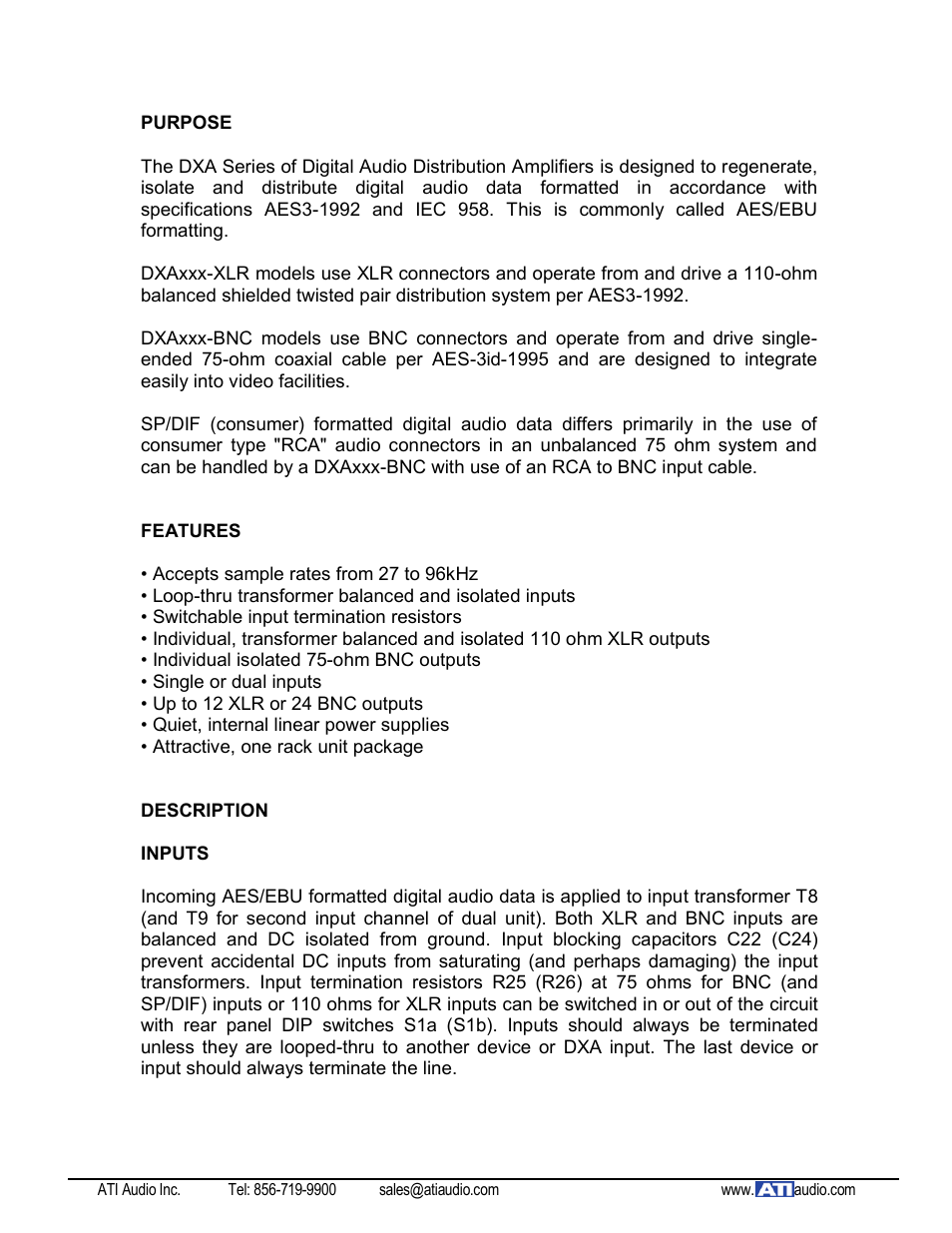 PURPOSE

The DXA Series of Digital Audio Distribution Amplifiers is designed to regenerate, isolate and distribute digital audio data formatted in accordance with specifications AES3-1992 and IEC 958. This is commonly called AES/EBU formatting.

DXAxxx-XLR models use XLR connectors and operate from and drive a 110-ohm balanced shielded twisted pair distribution system per AES3-1992.

DXAxxx-BNC models use BNC connectors and operate from and drive single-ended 75-ohm coaxial cable per AES-3id-1995 and are designed to integrate easily into video facilities.

SP/DIF (consumer) formatted digital audio data differs primarily in the use of consumer type "RCA" audio connectors in an unbalanced 75 ohm system and can be handled by a DXAxxx-BNC with use of an RCA to BNC input cable.

FEATURES

• Accepts sample rates from 27 to 96kHz
• Loop-thru transformer balanced and isolated inputs
• Switchable input termination resistors
• Individual, transformer balanced and isolated 110 ohm XLR outputs
• Individual isolated 75-ohm BNC outputs
• Single or dual inputs
• Up to 12 XLR or 24 BNC outputs
• Quiet, internal linear power supplies
• Attractive, one rack unit package

DESCRIPTION

INPUTS

Incoming AES/EBU formatted digital audio data is applied to input transformer T8 (and T9 for second input channel of dual unit). Both XLR and BNC inputs are balanced and DC isolated from ground. Input blocking capacitors C22 (C24) prevent accidental DC inputs from saturating (and perhaps damaging) the input transformers. Input termination resistors R25 (R26) at 75 ohms for BNC (and SP/DIF) inputs or 110 ohms for XLR inputs can be switched in or out of the circuit with rear panel DIP switches S1a (S1b). Inputs should always be terminated unless they are looped-thru to another device or DXA input. The last device or input should always terminate the line.

ATI Audio Inc. Tel: 856-719-9900 sales@atiaudio.com www.ATIaudio.com